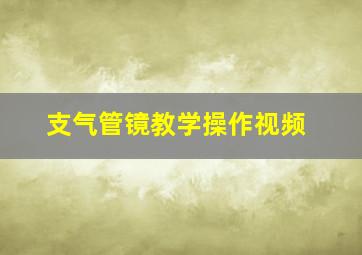 支气管镜教学操作视频